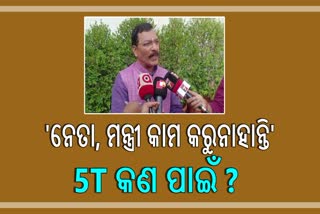 'ନେତା, ମନ୍ତ୍ରୀ କାମ କରୁନାହାନ୍ତି'

5T କଣ ପାଇଁ ?